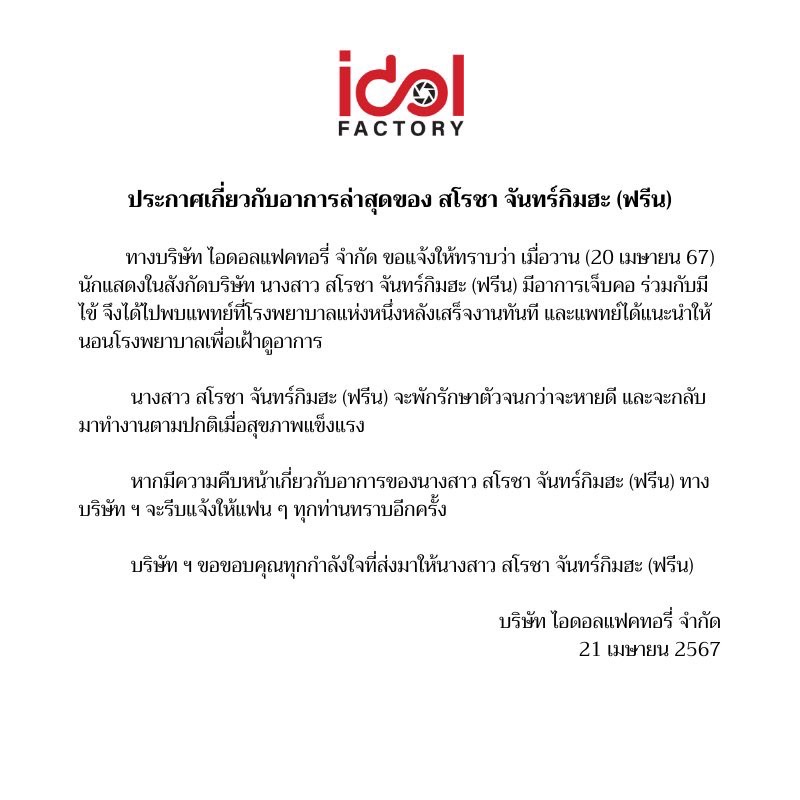 idol
FACTORY

ประกาศเกี่ยวกับอาการล่าสุดของ สโรชา จันทร์กิมฮะ (ฟรีน)

ทางบริษัท ไอดอลแฟคทอรี่ จำกัด ขอแจ้งให้ทราบว่า เมื่อวาน (20 เมษายน 67) นักแสดงในสังกัดบริษัท นางสาว สโรชา จันทร์กิมฮะ (ฟรีน) มีอาการเจ็บคอ ร่วมกับมีไข้ จึงได้ไปพบแพทย์ที่โรงพยาบาลแห่งหนึ่งหลังเสร็จงานทันที และแพทย์ได้แนะนำให้นอนโรงพยาบาลเพื่อเฝ้าดูอาการ

นางสาว สโรชา จันทร์กิมฮะ (ฟรีน) จะพักรักษาตัวจนกว่าจะหายดี และจะกลับมาทำงานตามปกติเมื่อสุขภาพแข็งแรง

หากมีความคืบหน้าเกี่ยวกับอาการของนางสาว สโรชา จันทร์กิมฮะ (ฟรีน) ทางบริษัท ฯ จะรีบแจ้งให้แฟน ๆ ทุกท่านทราบอีกครั้ง

บริษัท ฯ ขอขอบคุณทุกกำลังใจที่ส่งมาให้นางสาว สโรชา จันทร์กิมฮะ (ฟรีน)

บริษัท ไอดอลแฟคทอรี่ จำกัด
21 เมษายน 2567